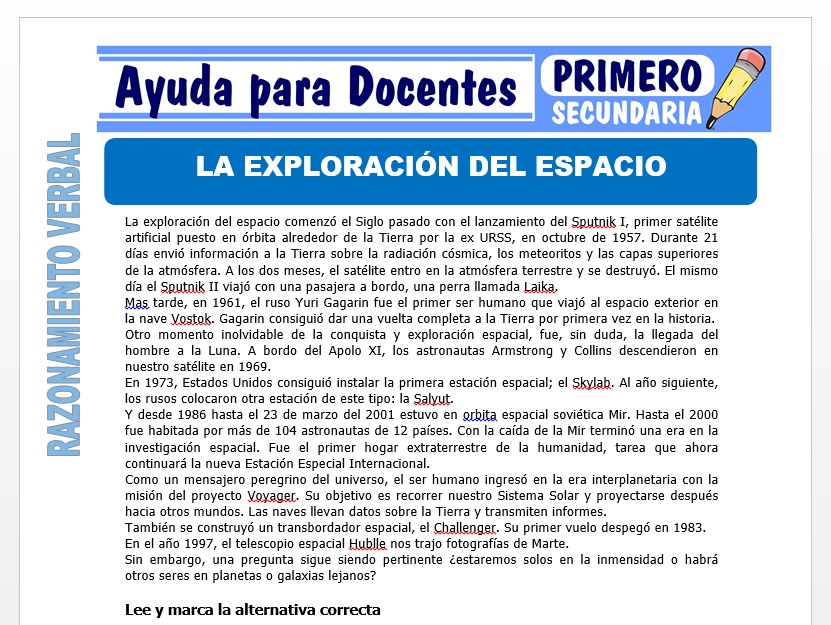 Ayuda para Docentes

PRIMERO
SECUNDARIA

RAZONAMIENTO VERBAL

LA EXPLORACIÓN DEL ESPACIO

La exploración del espacio comenzó el Siglo pasado con el lanzamiento del Sputnik I, primer satélite artificial puesto en órbita alrededor de la Tierra por la ex URSS, en octubre de 1957. Durante 21 días envió información a la Tierra sobre la radiación cósmica, los meteoritos y las capas superiores de la atmósfera. A los dos meses, el satélite entro en la atmósfera terrestre y se destruyó. El mismo día el Sputnik II viajó con una pasajera a bordo, una perra llamada Laika.
Mas tarde, en 1961, el ruso Yuri Gagarin fue el primer ser humano que viajó al espacio exterior en la nave Vostok. Gagarin consiguió dar una vuelta completa a la Tierra por primera vez en la historia.
Otro momento inolvidable de la conquista y exploración espacial, fue, sin duda, la llegada del hombre a la Luna. A bordo del Apolo XI, los astronautas Armstrong y Collins descendieron en nuestro satélite en 1969.
En 1973, Estados Unidos consiguió instalar la primera estación espacial; el Skylab. Al año siguiente, los rusos colocaron otra estación de este tipo: la Salyut.
Y desde 1986 hasta el 23 de marzo del 2001 estuvo en orbita espacial soviética Mir. Hasta el 2000 fue habitada por más de 104 astronautas de 12 países. Con la caída de la Mir terminó una era en la investigación espacial. Fue el primer hogar extraterrestre de la humanidad, tarea que ahora continuará la nueva Estación Especial Internacional.
Como un mensajero peregrino del universo, el ser humano ingresó en la era interplanetaria con la misión del proyecto Voyager. Su objetivo es recorrer nuestro Sistema Solar y proyectarse después hacia otros mundos. Las naves llevan datos sobre la Tierra y transmiten informes.
También se construyó un transbordador espacial, el Challenger. Su primer vuelo despegó en 1983.
En el año 1997, el telescopio espacial Hublle nos trajo fotografías de Marte.
Sin embargo, una pregunta sigue siendo pertinente ¿estaremos solos en la inmensidad o habrá otros seres en planetas o galaxias lejanos?

Lee y marca la alternativa correcta